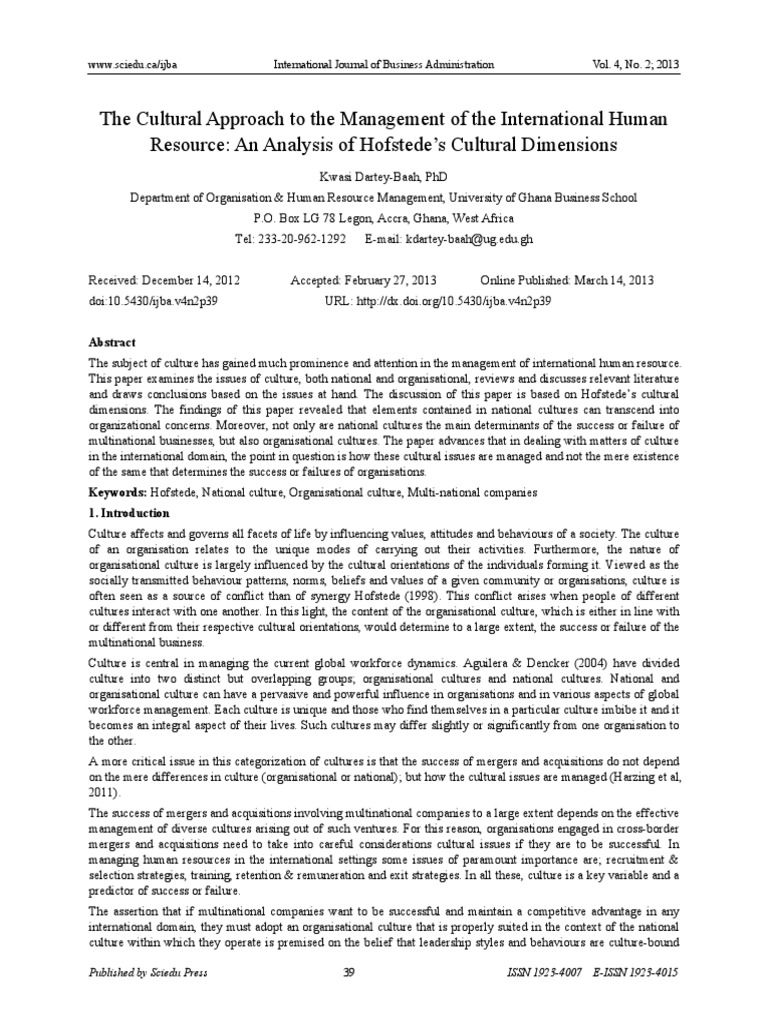 www.sciedu.ca/ijba International Journal of Business Administration Vol. 4, No. 2; 2013

The Cultural Approach to the Management of the International Human Resource: An Analysis of Hofstede's Cultural Dimensions

Kwasi Dartey-Baah, PhD

Department of Organisation & Human Resource Management, University of Ghana Business School

P.O. Box LG 78 Legon, Accra, Ghana, West Africa

Tel: 233-20-962-1292 E-mail: kdartey-baah@ug.edu.gh

Received: December 14, 2012 Accepted: February 27, 2013 Online Published: March 14, 2013

doi:10.5430/ijba.v4n2p39 URL: http://dx.doi.org/10.5430/ijba.v4n2p39

Abstract

The subject of culture has gained much prominence and attention in the management of international human resource. This paper examines the issues of culture, both national and organisational, reviews and discusses relevant literature and draws conclusions based on the issues at hand. The discussion of this paper is based on Hofstede's cultural dimensions. The findings of this paper revealed that elements contained in national cultures can transcend into organizational concerns. Moreover, not only are national cultures the main determinants of the success or failure of multinational businesses, but also organisational cultures. The paper advances that in dealing with matters of culture in the international domain, the point in question is how these cultural issues are managed and not the mere existence of the same that determines the success or failures of organisations.

Keywords: Hofstede, National culture, Organisational culture, Multi-national companies

1. Introduction

Culture affects and governs all facets of life by influencing values, attitudes and behaviours of a society. The culture of an organisation relates to the unique modes of carrying out their activities. Furthermore, the nature of organisational culture is largely influenced by the cultural orientations of the individuals forming it. Viewed as the socially transmitted behaviour patterns, norms, beliefs and values of a given community or organisations, culture is often seen as a source of conflict than of synergy Hofstede (1998). This conflict arises when people of different cultures interact with one another. In this light, the content of the organisational culture, which is either in line with or different from their respective cultural orientations, would determine to a large extent, the success or failure of the multinational business.

Culture is central in managing the current global workforce dynamics. Aguilera & Dencker (2004) have divided culture into two distinct but overlapping groups; organisational cultures and national cultures. National and organisational culture can have a pervasive and powerful influence in organisations and in various aspects of global workforce management. Each culture is unique and those who find themselves in a particular culture imbibe it and it becomes an integral aspect of their lives. Such cultures may differ slightly or significantly from one organisation to the other.

A more critical issue in this categorization of cultures is that the success of mergers and acquisitions do not depend on the mere differences in culture (organisational or national); but how the cultural issues are managed (Harzing et al, 2011).

The success of mergers and acquisitions involving multinational companies to a large extent depends on the effective management of diverse cultures arising out of such ventures. For this reason, organisations engaged in cross-border mergers and acquisitions need to take into careful considerations cultural issues if they are to be successful. In managing human resources in the international settings some issues of paramount importance are; recruitment & selection strategies, training, retention & remuneration and exit strategies. In all these, culture is a key variable and a predictor of success or failure.

The assertion that if multinational companies want to be successful and maintain a competitive advantage in any international domain, they must adopt an organisational culture that is properly suited in the context of the national culture within which they operate is premised on the belief that leadership styles and behaviours are culture-bound

Published by Sciedu Press 39 ISSN 1923-4007 E-ISSN 1923-4015